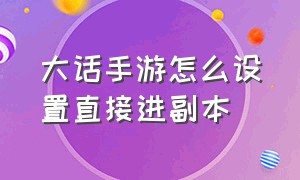 大话手游怎么设置直接进副本